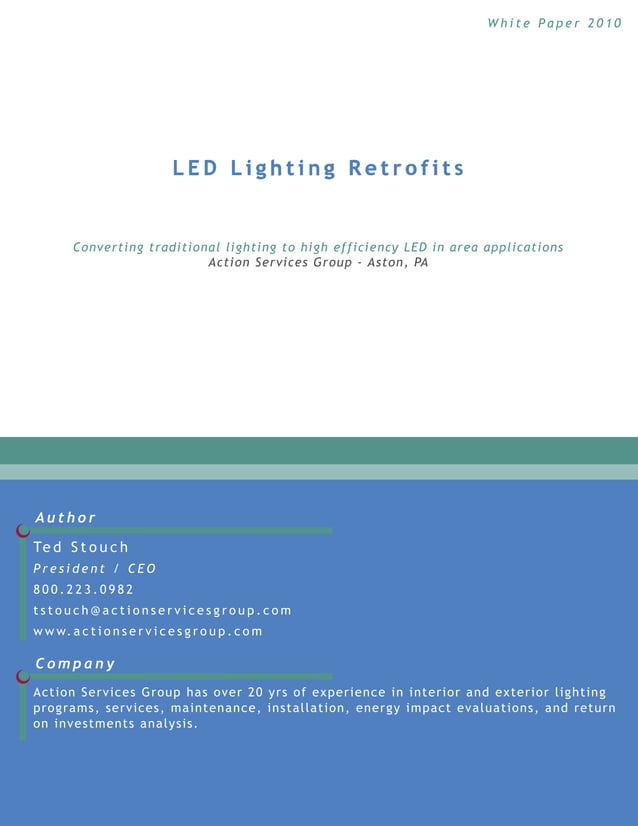 White Paper 2010

LED Lighting Retrofits

Converting traditional lighting to high efficiency LED in area applications
Action Services Group - Aston, PA

Author

Ted Stouch
President / CEO
800.223.0982
tstouch@actionservicesgroup.com
www.actionservicesgroup.com

Company

Action Services Group has over 20 yrs of experience in interior and exterior lighting programs, services, maintenance, installation, energy impact evaluations, and return on investments analysis.